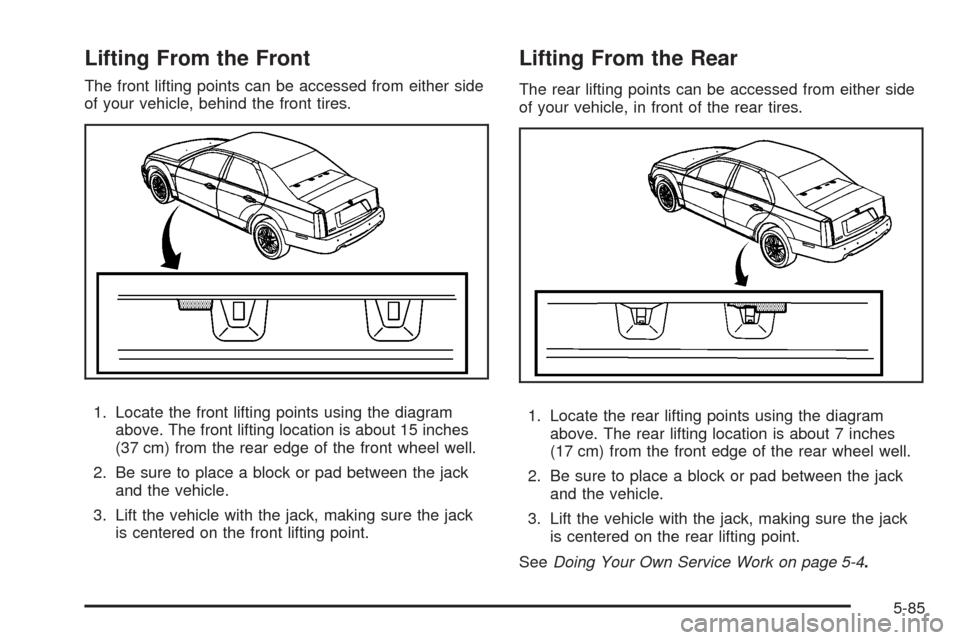 Lifting From the Front

The front lifting points can be accessed from either side of your vehicle, behind the front tires.

1. Locate the front lifting points using the diagram above. The front lifting location is about 15 inches (37 cm) from the rear edge of the front wheel well.

2. Be sure to place a block or pad between the jack and the vehicle.

3. Lift the vehicle with the jack, making sure the jack is centered on the front lifting point.

Lifting From the Rear

The rear lifting points can be accessed from either side of your vehicle, in front of the rear tires.

1. Locate the rear lifting points using the diagram above. The rear lifting location is about 7 inches (17 cm) from the front edge of the rear wheel well.

2. Be sure to place a block or pad between the jack and the vehicle.

3. Lift the vehicle with the jack, making sure the jack is centered on the rear lifting point.

See Doing Your Own Service Work on page 5-4.

5-85

carmanualsonline.info